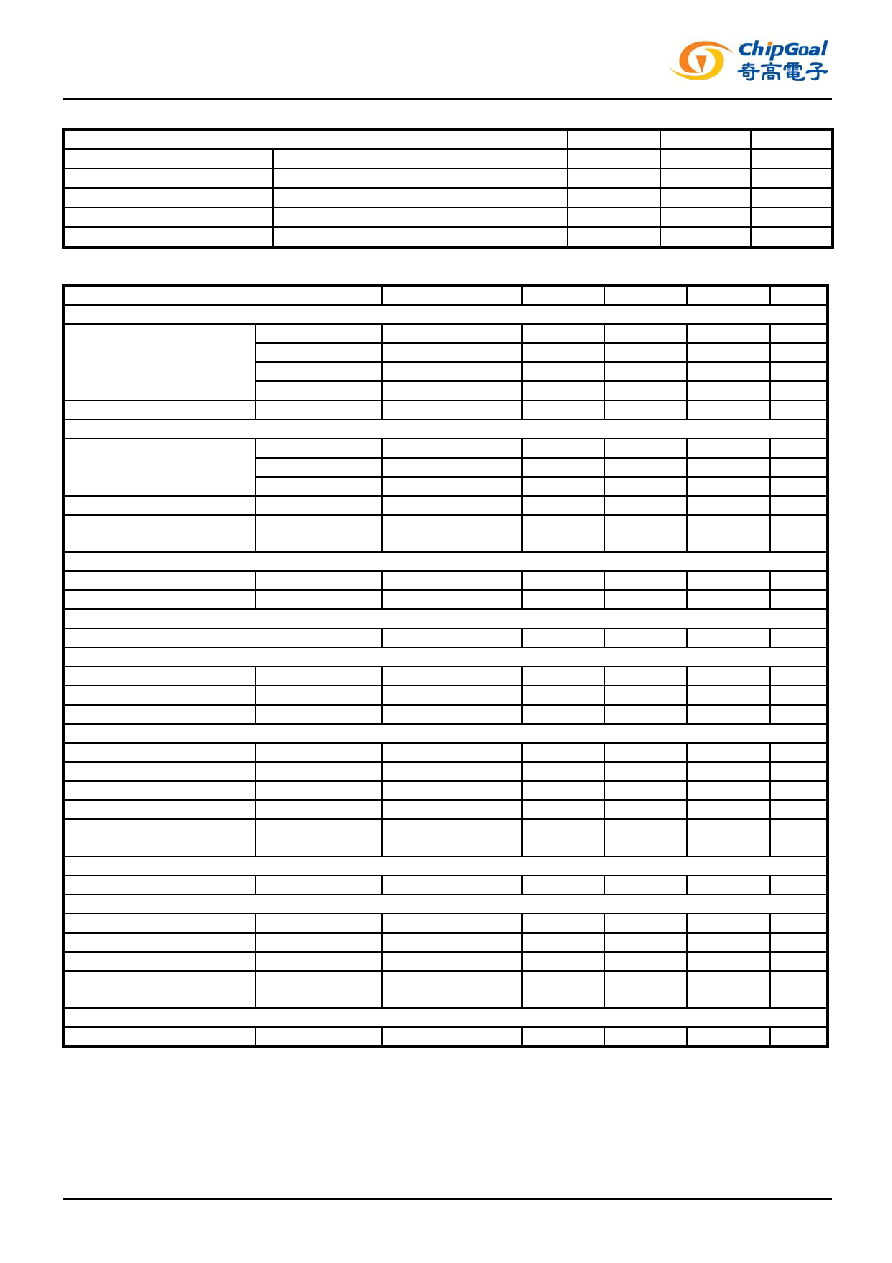 ChipGoal
奇高電子